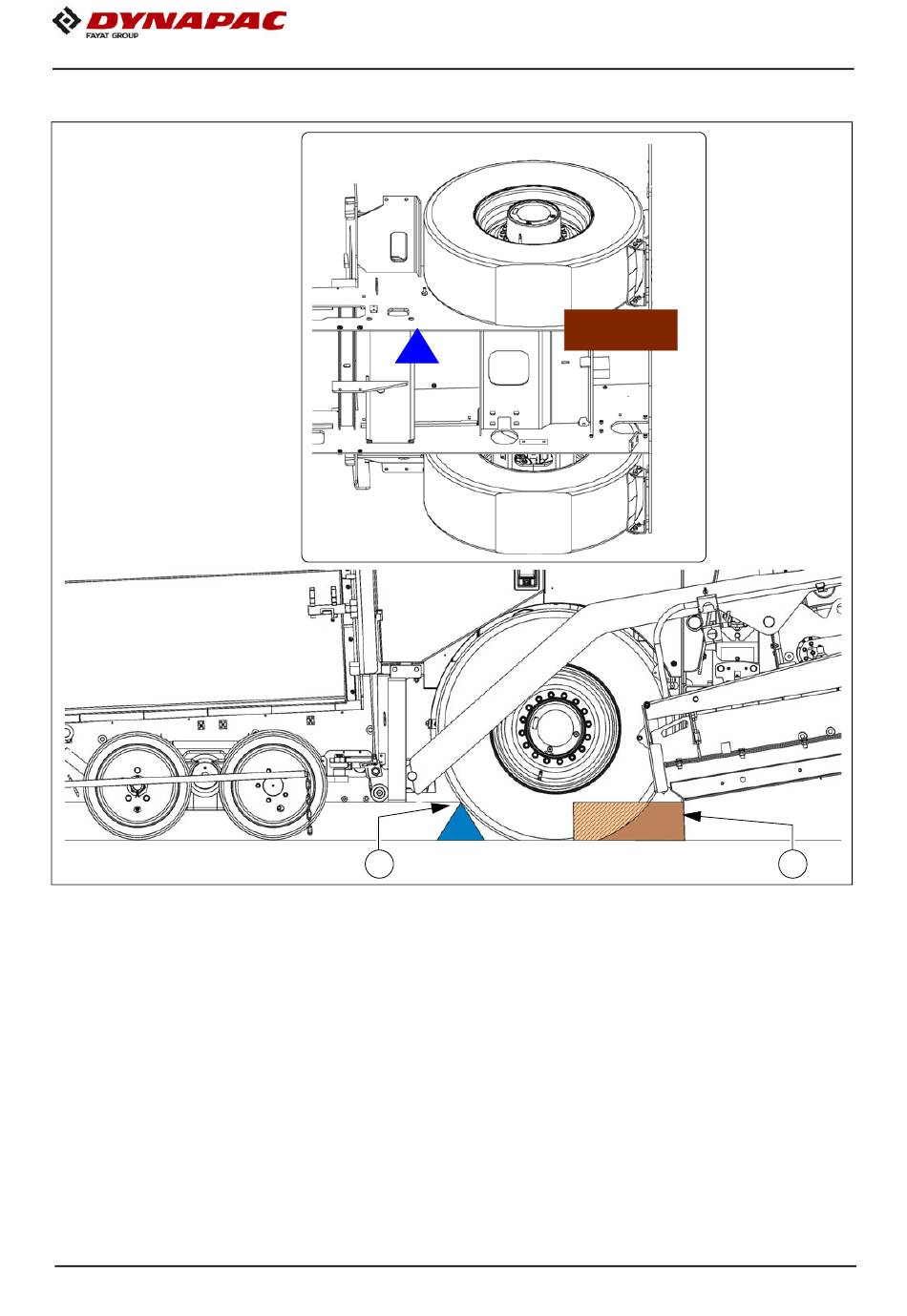 DYNAPAC
FAYAT GROUP